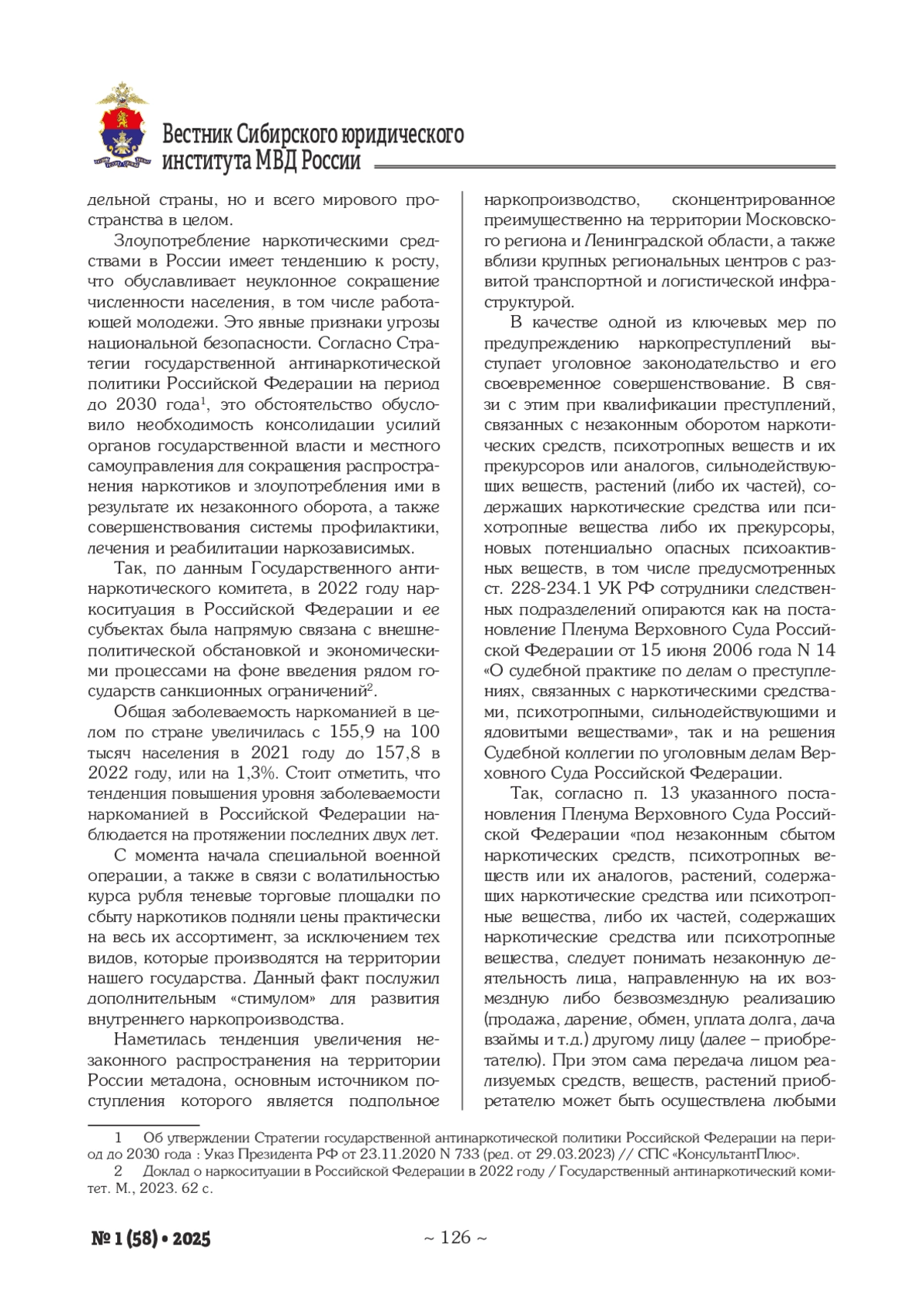 Вестник Сибирского юридического института МВД России

дельной страны, но и всего мирового пространства в целом.

Злоупотребление наркотическими средствами в России имеет тенденцию к росту, что обуславливает неуклонное сокращение численности населения, в том числе работающей молодежи. Это явные признаки угрозы национальной безопасности. Согласно Стратегии государственной антинаркотической политики Российской Федерации на период до 2030 года$^1$, это обстоятельство обусловило необходимость консолидации усилий органов государственной власти и местного самоуправления для сокращения распространения наркотиков и злоупотребления ими в результате их незаконного оборота, а также совершенствования системы профилактики, лечения и реабилитации наркозависимых.

Так, по данным Государственного антинаркотического комитета, в 2022 году наркоситуация в Российской Федерации и ее субъектах была напрямую связана с внешнеполитической обстановкой и экономическими процессами на фоне введения рядом государств санкционных ограничений$^2$.

Общая заболеваемость наркоманией в целом по стране увеличилась с 155,9 на 100 тысяч населения в 2021 году до 157,8 в 2022 году, или на 1,3%. Стоит отметить, что тенденция повышения уровня заболеваемости наркоманией в Российской Федерации наблюдается на протяжении последних двух лет.

С момента начала специальной военной операции, а также в связи с волатильностью курса рубля теневые торговые площадки по сбыту наркотиков подняли цены практически на весь их ассортимент, за исключением тех видов, которые производятся на территории нашего государства. Данный факт послужил дополнительным «стимулом» для развития внутреннего наркопроизводства.

Наметилась тенденция увеличения незаконного распространения на территории России метадона, основным источником поступления которого является подпольное наркопроизводство, сконцентрированное преимущественно на территории Московского региона и Ленинградской области, а также вблизи крупных региональных центров с развитой транспортной и логистической инфраструктурой.

В качестве одной из ключевых мер по предупреждению наркопреступлений выступает уголовное законодательство и его своевременное совершенствование. В связи с этим при квалификации преступлений, связанных с незаконным оборотом наркотических средств, психотропных веществ и их прекурсоров или аналогов, сильнодействующих веществ, растений (либо их частей), содержащих наркотические средства или психотропные вещества либо их прекурсоры, новых потенциально опасных психоактивных веществ, в том числе предусмотренных ст. 228-234.1 УК РФ сотрудники следственных подразделений опираются как на постановление Пленума Верховного Суда Российской Федерации от 15 июня 2006 года N 14 «О судебной практике по делам о преступлениях, связанных с наркотическими средствами, психотропными, сильнодействующими и ядовитыми веществами», так и на решения Судебной коллегии по уголовным делам Верховного Суда Российской Федерации.

Так, согласно п. 13 указанного постановления Пленума Верховного Суда Российской Федерации «под незаконным сбытом наркотических средств, психотропных веществ или их аналогов, растений, содержащих наркотические средства или психотропные вещества, либо их частей, содержащих наркотические средства или психотропные вещества, следует понимать незаконную деятельность лица, направленную на их возмездную либо безвозмездную реализацию (продажа, дарение, обмен, уплата долга, дача взаймы и т.д.) другому лицу (далее – приобретателю). При этом сама передача лицом реализуемых средств, веществ, растений приобретателю может быть осуществлена любыми

1 Об утверждении Стратегии государственной антинаркотической политики Российской Федерации на период до 2030 года : Указ Президента РФ от 23.11.2020 N 733 (ред. от 29.03.2023) // СПС «КонсультантПлюс».

2 Доклад о наркоситуации в Российской Федерации в 2022 году / Государственный антинаркотический комитет. М., 2023. 62 с.

№ 1 (58) • 2025

~ 126 ~